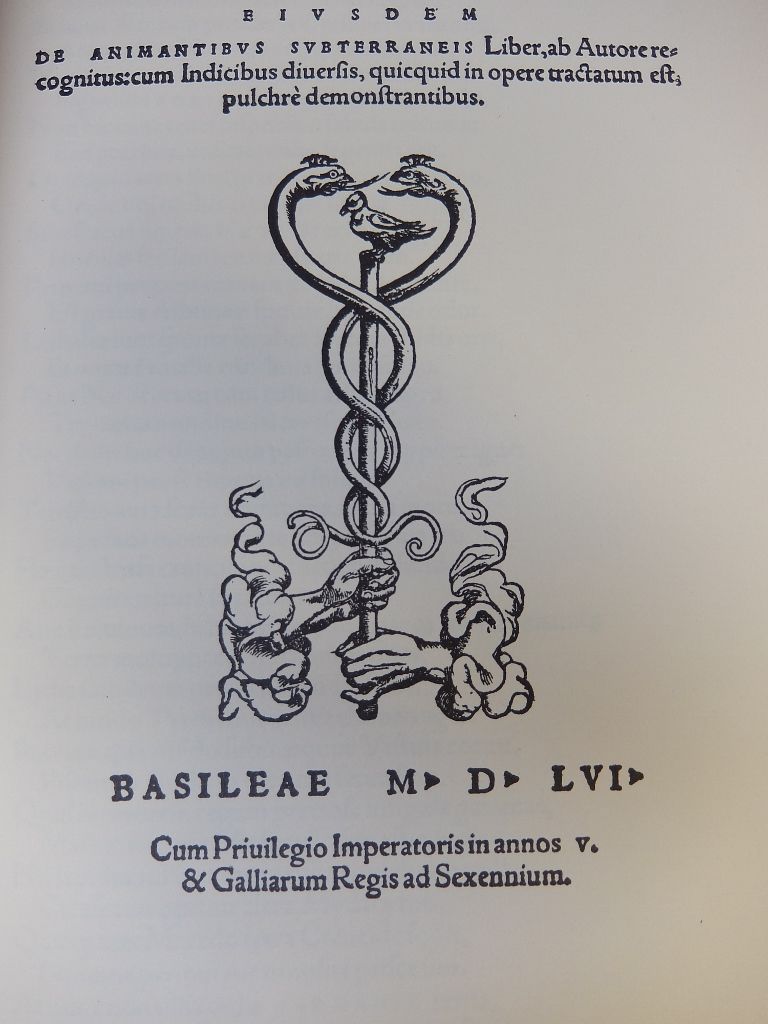 EIVSDEM

DE ANIMANTIBVS SVBTERRANEIS Liber, ab Autore recognitus: cum Indicibus diuersis, quicquid in opere tractatum est, pulchrè demonstrantibus.

BASILEAE M▸ D▸ LVI▸

Cum Priuilegio Imperatoris in annos v.
& Galliarum Regis ad Sexennium.